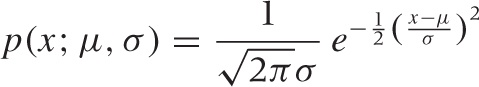 $p(x; \mu, \sigma) = \frac{1}{\sqrt{2\pi}\sigma} e^{-\frac{1}{2}\left(\frac{x-\mu}{\sigma}\right)^2}$